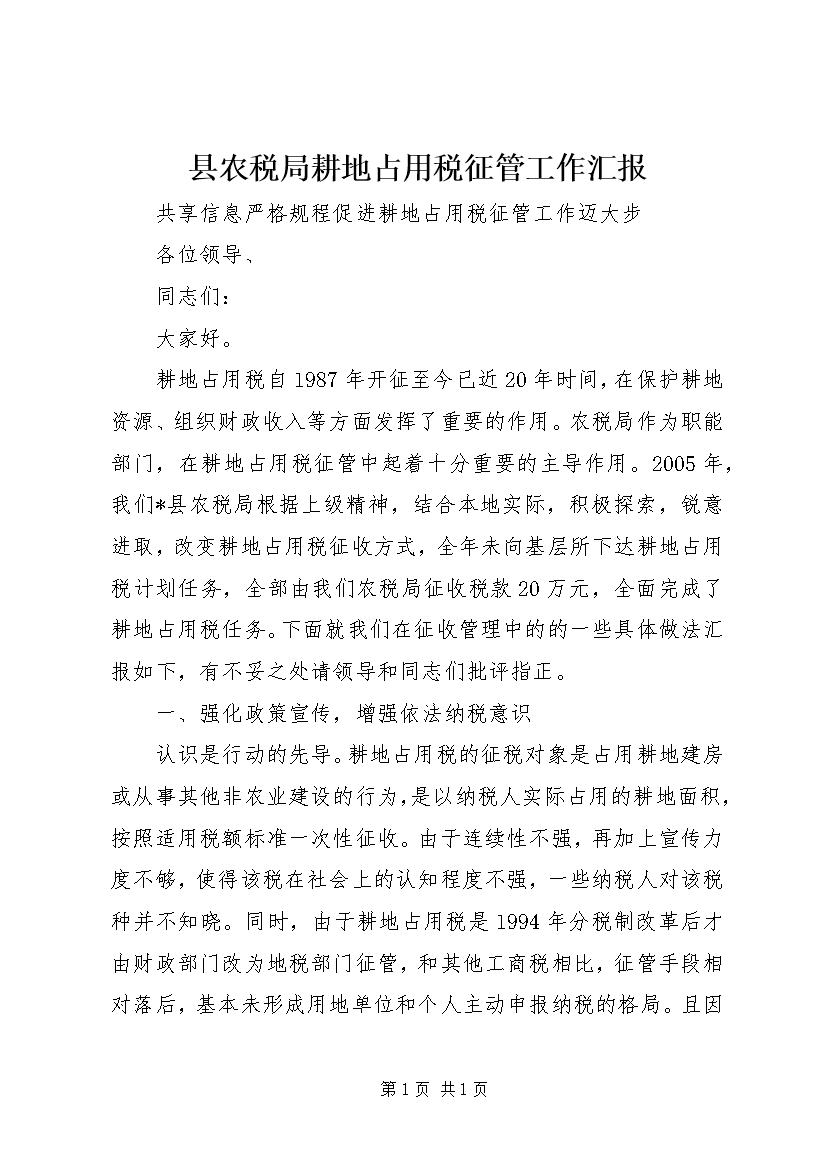 县农税局耕地占用税征管工作汇报

共享信息严格规程促进耕地占用税征管工作迈大步

各位领导、

同志们：

大家好。

耕地占用税自1987年开征至今已近20年时间，在保护耕地资源、组织财政收入等方面发挥了重要的作用。农税局作为职能部门，在耕地占用税征管中起着十分重要的主导作用。2005年，我们*县农税局根据上级精神，结合本地实际，积极探索，锐意进取，改变耕地占用税征收方式，全年未向基层所下达耕地占用税计划任务，全部由我们农税局征收税款20万元，全面完成了耕地占用税任务。下面就我们在征收管理中的的一些具体做法汇报如下，有不妥之处请领导和同志们批评指正。

一、强化政策宣传，增强依法纳税意识

认识是行动的先导。耕地占用税的征税对象是占用耕地建房或从事其他非农业建设的行为，是以纳税人实际占用的耕地面积，按照适用税额标准一次性征收。由于连续性不强，再加上宣传力度不够，使得该税在社会上的认知程度不强，一些纳税人对该税种并不知晓。同时，由于耕地占用税是1994年分税制改革后才由财政部门改为地税部门征管，和其他工商税相比，征管手段相对落后，基本未形成用地单位和个人主动申报纳税的格局。且因

第1页 共1页